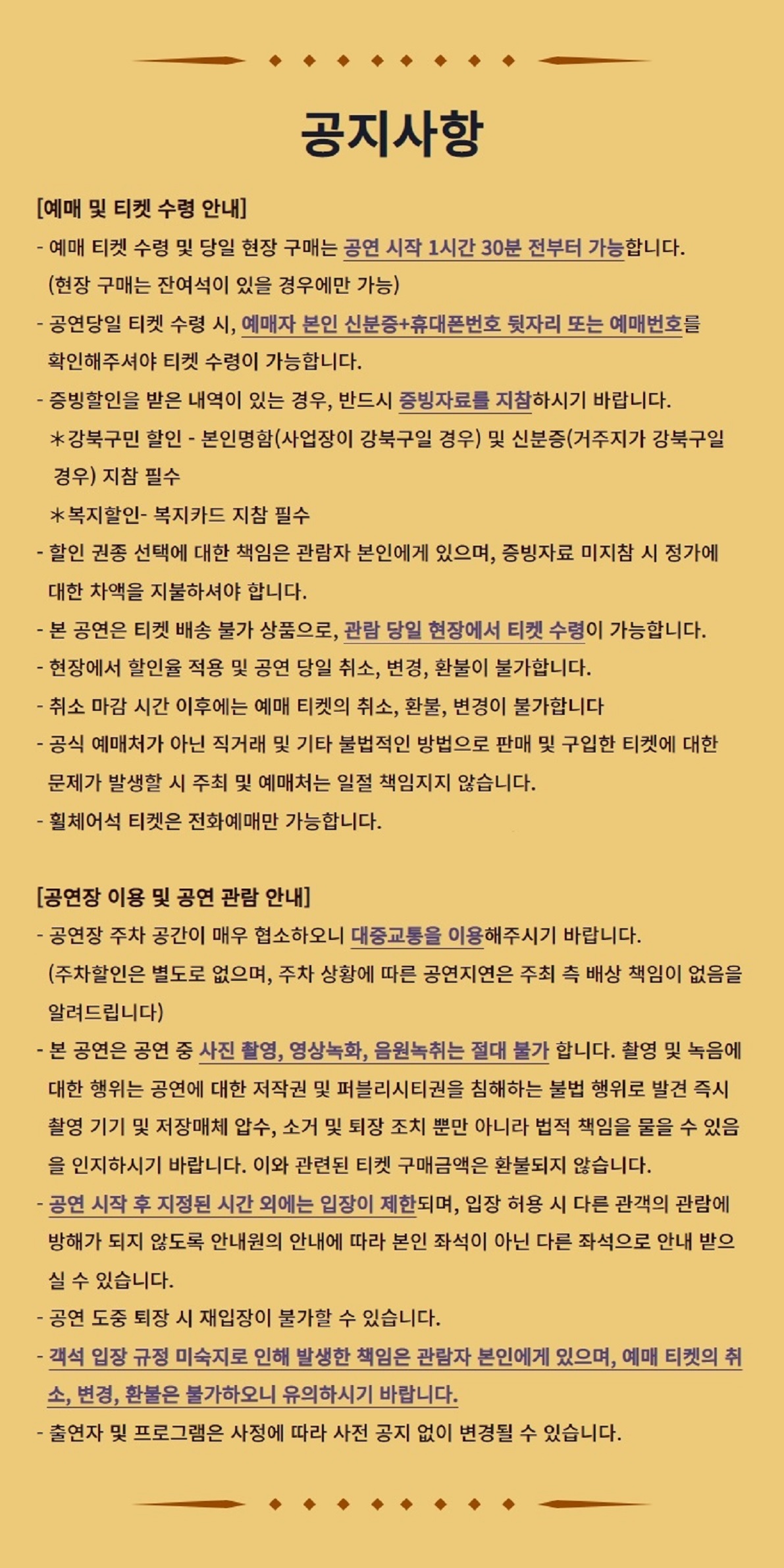 공지사항

[예매 및 티켓 수령 안내]

- 예매 티켓 수령 및 당일 현장 구매는 공연 시작 1시간 30분 전부터 가능합니다. (현장 구매는 잔여석이 있을 경우에만 가능)
- 공연당일 티켓 수령 시, 예매자 본인 신분증+휴대폰번호 뒷자리 또는 예매번호를 확인해주셔야 티켓 수령이 가능합니다.
- 증빙할인을 받은 내역이 있는 경우, 반드시 증빙자료를 지참하시기 바랍니다.
  ＊강북구민 할인 - 본인명함(사업장이 강북구일 경우) 및 신분증(거주지가 강북구일 경우) 지참 필수
  ＊복지할인- 복지카드 지참 필수
- 할인 권종 선택에 대한 책임은 관람자 본인에게 있으며, 증빙자료 미지참 시 정가에 대한 차액을 지불하셔야 합니다.
- 본 공연은 티켓 배송 불가 상품으로, 관람 당일 현장에서 티켓 수령이 가능합니다.
- 현장에서 할인율 적용 및 공연 당일 취소, 변경, 환불이 불가합니다.
- 취소 마감 시간 이후에는 예매 티켓의 취소, 환불, 변경이 불가합니다
- 공식 예매처가 아닌 직거래 및 기타 불법적인 방법으로 판매 및 구입한 티켓에 대한 문제가 발생할 시 주최 및 예매처는 일절 책임지지 않습니다.
- 휠체어석 티켓은 전화예매만 가능합니다.

[공연장 이용 및 공연 관람 안내]

- 공연장 주차 공간이 매우 협소하오니 대중교통을 이용해주시기 바랍니다. (주차할인은 별도로 없으며, 주차 상황에 따른 공연지연은 주최 측 배상 책임이 없음을 알려드립니다)
- 본 공연은 공연 중 사진 촬영, 영상녹화, 음원녹취는 절대 불가 합니다. 촬영 및 녹음에 대한 행위는 공연에 대한 저작권 및 퍼블리시티권을 침해하는 불법 행위로 발견 즉시 촬영 기기 및 저장매체 압수, 소거 및 퇴장 조치 뿐만 아니라 법적 책임을 물을 수 있음을 인지하시기 바랍니다. 이와 관련된 티켓 구매금액은 환불되지 않습니다.
- 공연 시작 후 지정된 시간 외에는 입장이 제한되며, 입장 허용 시 다른 관객의 관람에 방해가 되지 않도록 안내원의 안내에 따라 본인 좌석이 아닌 다른 좌석으로 안내 받으실 수 있습니다.
- 공연 도중 퇴장 시 재입장이 불가할 수 있습니다.
- 객석 입장 규정 미숙지로 인해 발생한 책임은 관람자 본인에게 있으며, 예매 티켓의 취소, 변경, 환불은 불가하오니 유의하시기 바랍니다.
- 출연자 및 프로그램은 사정에 따라 사전 공지 없이 변경될 수 있습니다.